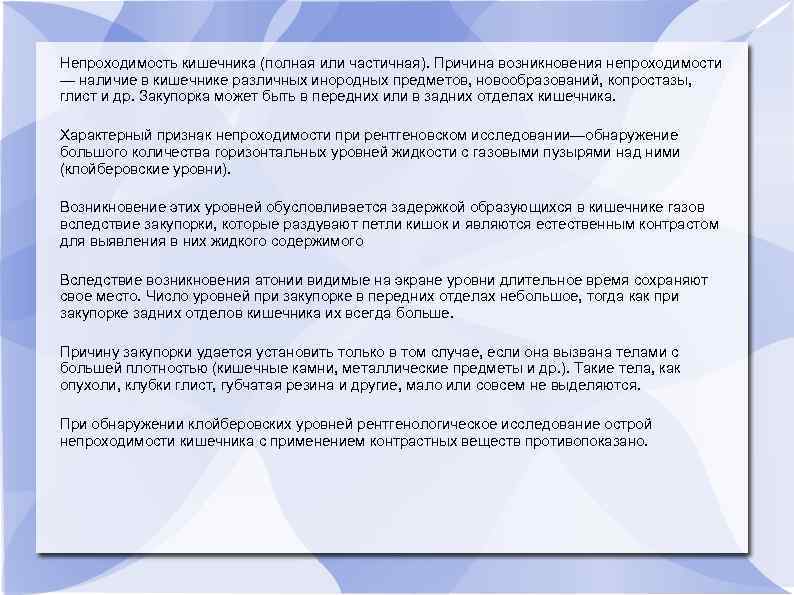 Непроходимость кишечника (полная или частичная). Причина возникновения непроходимости — наличие в кишечнике различных инородных предметов, новообразований, копростазы, глист и др. Закупорка может быть в передних или в задних отделах кишечника.

Характерный признак непроходимости при рентгеновском исследовании—обнаружение большого количества горизонтальных уровней жидкости с газовыми пузырями над ними (клойберовские уровни).

Возникновение этих уровней обусловливается задержкой образующихся в кишечнике газов вследствие закупорки, которые раздувают петли кишок и являются естественным контрастом для выявления в них жидкого содержимого

Вследствие возникновения атонии видимые на экране уровни длительное время сохраняют свое место. Число уровней при закупорке в передних отделах небольшое, тогда как при закупорке задних отделов кишечника их всегда больше.

Причину закупорки удается установить только в том случае, если она вызвана телами с большей плотностью (кишечные камни, металлические предметы и др.). Такие тела, как опухоли, клубки глист, губчатая резина и другие, мало или совсем не выделяются.

При обнаружении клойберовских уровней рентгенологическое исследование острой непроходимости кишечника с применением контрастных веществ противопоказано.